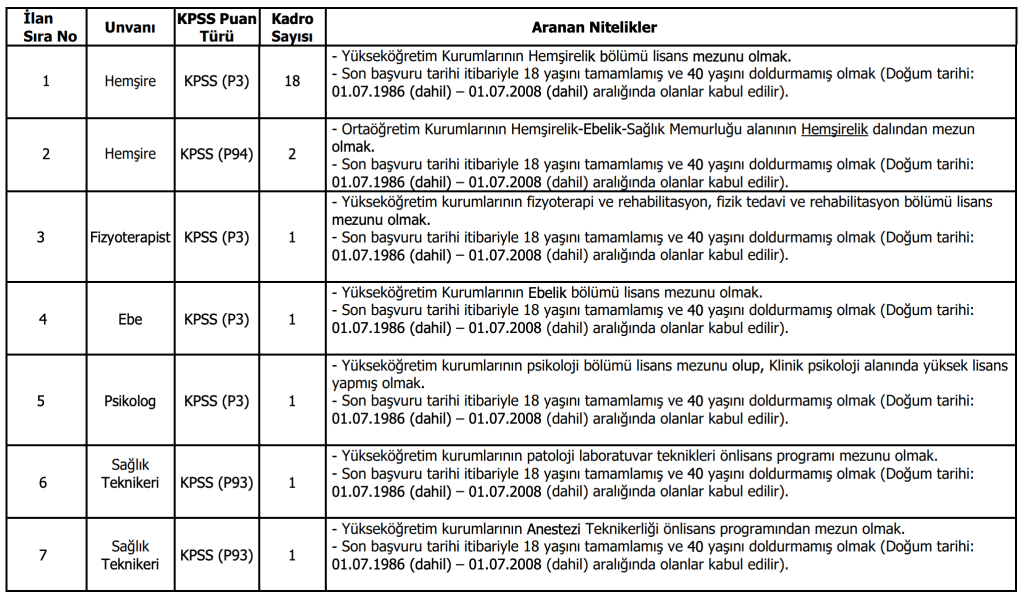 | İlan Sıra No | Unvanı | KPSS Puan Türü | Kadro Sayısı | Aranan Nitelikler |
|---|---|---|---|---|
| 1 | Hemşire | KPSS (P3) | 18 | - Yükseköğretim Kurumlarının Hemşirelik bölümü lisans mezunu olmak. - Son başvuru tarihi itibariyle 18 yaşını tamamlamış ve 40 yaşını doldurmamış olmak (Doğum tarihi: 01.07.1986 (dahil) – 01.07.2008 (dahil) aralığında olanlar kabul edilir). |
| 2 | Hemşire | KPSS (P94) | 2 | - Ortaöğretim Kurumlarının Hemşirelik-Ebelik-Sağlık Memurluğu alanının Hemşirelik dalından mezun olmak. - Son başvuru tarihi itibariyle 18 yaşını tamamlamış ve 40 yaşını doldurmamış olmak (Doğum tarihi: 01.07.1986 (dahil) – 01.07.2008 (dahil) aralığında olanlar kabul edilir). |
| 3 | Fizyoterapist | KPSS (P3) | 1 | - Yükseköğretim kurumlarının fizyoterapi ve rehabilitasyon, fizik tedavi ve rehabilitasyon bölümü lisans mezunu olmak. - Son başvuru tarihi itibariyle 18 yaşını tamamlamış ve 40 yaşını doldurmamış olmak (Doğum tarihi: 01.07.1986 (dahil) – 01.07.2008 (dahil) aralığında olanlar kabul edilir). |
| 4 | Ebe | KPSS (P3) | 1 | - Yükseköğretim Kurumlarının Ebelik bölümü lisans mezunu olmak. - Son başvuru tarihi itibariyle 18 yaşını tamamlamış ve 40 yaşını doldurmamış olmak (Doğum tarihi: 01.07.1986 (dahil) – 01.07.2008 (dahil) aralığında olanlar kabul edilir). |
| 5 | Psikolog | KPSS (P3) | 1 | - Yükseköğretim kurumlarının psikoloji bölümü lisans mezunu olup, Klinik psikoloji alanında yüksek lisans yapmış olmak. - Son başvuru tarihi itibariyle 18 yaşını tamamlamış ve 40 yaşını doldurmamış olmak (Doğum tarihi: 01.07.1986 (dahil) – 01.07.2008 (dahil) aralığında olanlar kabul edilir). |
| 6 | Sağlık Teknikeri | KPSS (P93) | 1 | - Yükseköğretim kurumlarının patoloji laboratuvar teknikleri önlisans programı mezunu olmak. - Son başvuru tarihi itibariyle 18 yaşını tamamlamış ve 40 yaşını doldurmamış olmak (Doğum tarihi: 01.07.1986 (dahil) – 01.07.2008 (dahil) aralığında olanlar kabul edilir). |
| 7 | Sağlık Teknikeri | KPSS (P93) | 1 | - Yükseköğretim kurumlarının Anestezi Teknikerliği önlisans programından mezun olmak. - Son başvuru tarihi itibariyle 18 yaşını tamamlamış ve 40 yaşını doldurmamış olmak (Doğum tarihi: 01.07.1986 (dahil) – 01.07.2008 (dahil) aralığında olanlar kabul edilir). |